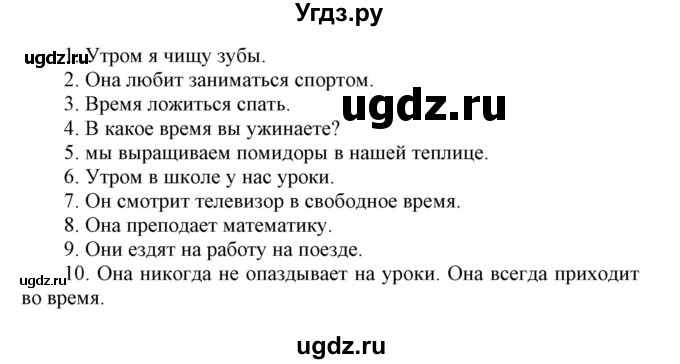 Угдз.ру

ugdz.ru 1. Утром я чищу зубы.
2. Она любит заниматься спортом.
3. Время ложиться спать.
ugdz.ru
4. В какое время вы ужинаете?
5. мы выращиваем помидоры в нашей теплице.
6. Утром в школе у нас уроки.
7. Он смотрит телевизор в свободное время.
8. Она преподает математику.
9. Они ездят на работу на поезде.
ugdz.ru 10. Она никогда не опаздывает на уроки. Она всегда приходит во время.

ugdz.ru